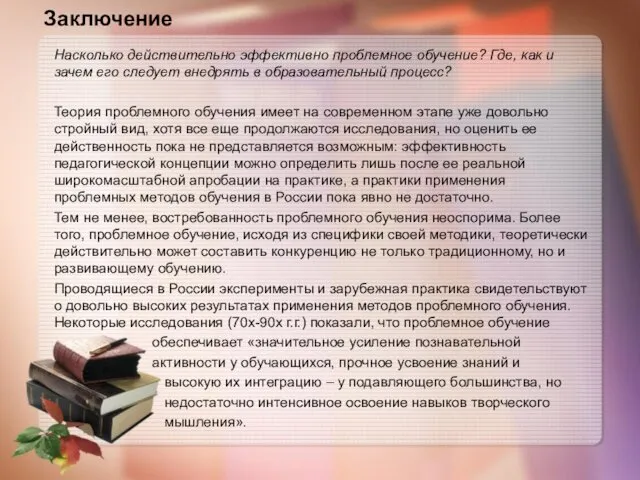 Заключение

Насколько действительно эффективно проблемное обучение? Где, как и зачем его следует внедрять в образовательный процесс?

Теория проблемного обучения имеет на современном этапе уже довольно стройный вид, хотя все еще продолжаются исследования, но оценить ее действенность пока не представляется возможным: эффективность педагогической концепции можно определить лишь после ее реальной широкомасштабной апробации на практике, а практики применения проблемных методов обучения в России пока явно не достаточно.

Тем не менее, востребованность проблемного обучения неоспорима. Более того, проблемное обучение, исходя из специфики своей методики, теоретически действительно может составить конкуренцию не только традиционному, но и развивающему обучению.

Проводящиеся в России эксперименты и зарубежная практика свидетельствуют о довольно высоких результатах применения методов проблемного обучения. Некоторые исследования (70х-90х г.г.) показали, что проблемное обучение обеспечивает «значительное усиление познавательной активности у обучающихся, прочное усвоение знаний и высокую их интеграцию – у подавляющего большинства, но недостаточно интенсивное освоение навыков творческого мышления».